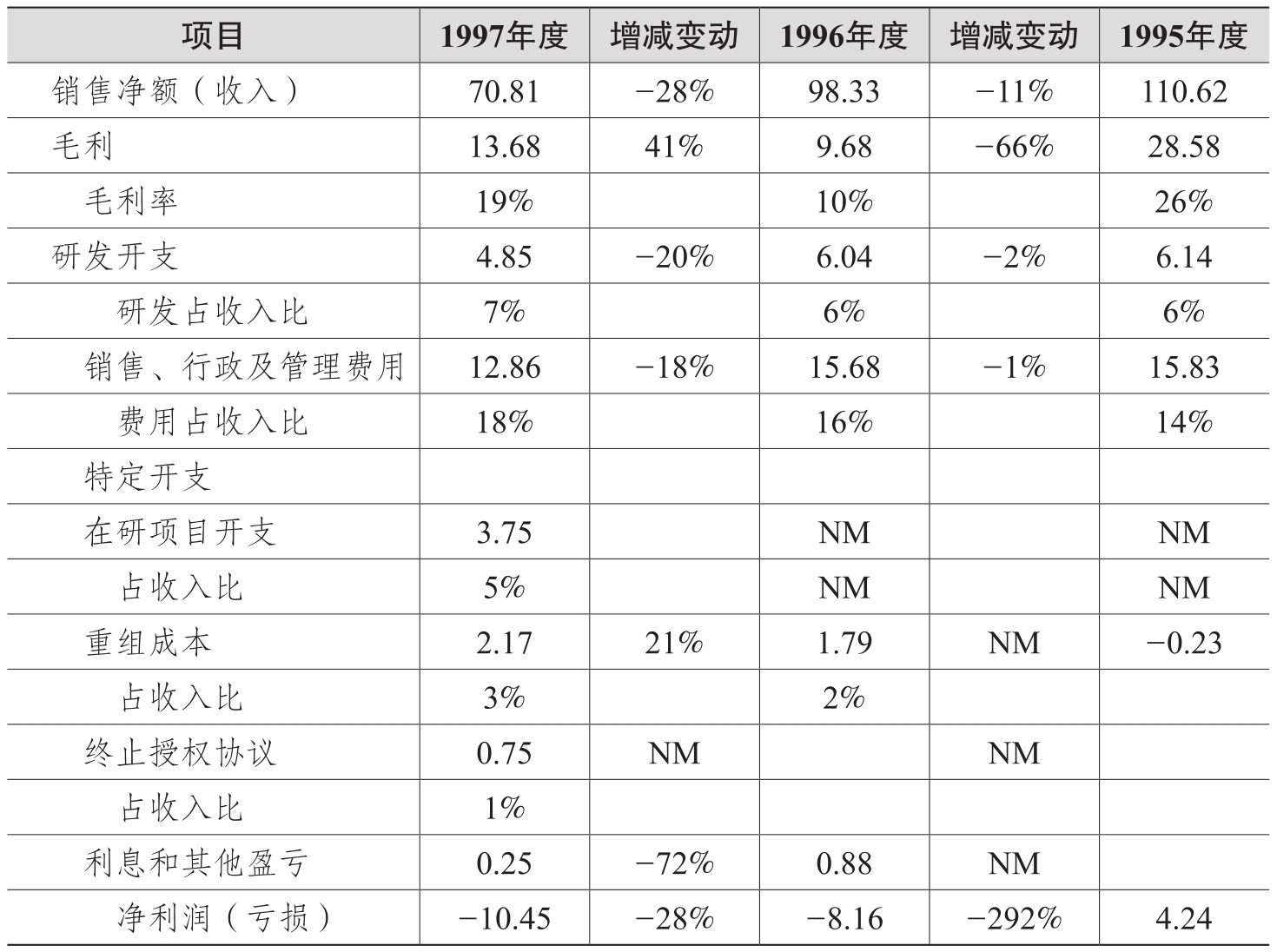 | 项目 | 1997年度 | 增减变动 | 1996年度 | 增减变动 | 1995年度 |
|---|---|---|---|---|---|
| 销售净额（收入） | 70.81 | −28% | 98.33 | −11% | 110.62 |
| 毛利 | 13.68 | 41% | 9.68 | −66% | 28.58 |
| 毛利率 | 19% | | 10% | | 26% |
| 研发开支 | 4.85 | −20% | 6.04 | −2% | 6.14 |
| 研发占收入比 | 7% | | 6% | | 6% |
| 销售、行政及管理费用 | 12.86 | −18% | 15.68 | −1% | 15.83 |
| 费用占收入比 | 18% | | 16% | | 14% |
| 特定开支 | | | | | |
| 在研项目开支 | 3.75 | | NM | | NM |
| 占收入比 | 5% | | NM | | NM |
| 重组成本 | 2.17 | 21% | 1.79 | NM | −0.23 |
| 占收入比 | 3% | | 2% | | |
| 终止授权协议 | 0.75 | NM | | NM | |
| 占收入比 | 1% | | | | |
| 利息和其他盈亏 | 0.25 | −72% | 0.88 | NM | |
| 净利润（亏损） | −10.45 | −28% | −8.16 | −292% | 4.24 |